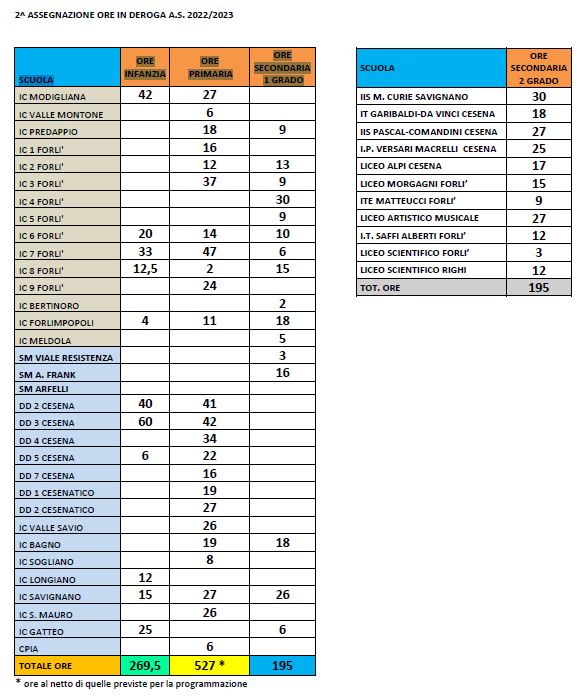 2^ ASSEGNAZIONE ORE IN DEROGA A.S. 2022/2023

| SCUOLA | ORE INFANZIA | ORE PRIMARIA | ORE SECONDARIA 1 GRADO |
|---|---|---|---|
| IC MODIGLIANA | 42 | 27 | |
| IC VALLE MONTONE | | 6 | |
| IC PREDAPPIO | | 18 | 9 |
| IC 1 FORLI' | | 16 | |
| IC 2 FORLI' | | 12 | 13 |
| IC 3 FORLI' | | 37 | 9 |
| IC 4 FORLI' | | | 30 |
| IC 5 FORLI' | | | 9 |
| IC 6 FORLI' | 20 | 14 | 10 |
| IC 7 FORLI' | 33 | 47 | 6 |
| IC 8 FORLI' | 12,5 | 2 | 15 |
| IC 9 FORLI' | | 24 | |
| IC BERTINORO | | | 2 |
| IC FORLIMPOPOLI | 4 | 11 | 18 |
| IC MELDOLA | | | 5 |
| SM VIALE RESISTENZA | | | 3 |
| SM A. FRANK | | | 16 |
| SM ARFELLI | | | |
| DD 2 CESENA | 40 | 41 | |
| DD 3 CESENA | 60 | 42 | |
| DD 4 CESENA | | 34 | |
| DD 5 CESENA | 6 | 22 | |
| DD 7 CESENA | | 16 | |
| DD 1 CESENATICO | | 19 | |
| DD 2 CESENATICO | | 27 | |
| IC VALLE SAVIO | | 26 | |
| IC BAGNO | | 19 | 18 |
| IC SOGLIANO | | 8 | |
| IC LONGIANO | 12 | | |
| IC SAVIGNANO | 15 | 27 | 26 |
| IC S. MAURO | | 26 | |
| IC GATTEO | 25 | | 6 |
| CPIA | | 6 | |
| TOTALE ORE | 269,5 | 527 * | 195 |

* ore al netto di quelle previste per la programmazione

| SCUOLA | ORE SECONDARIA 2 GRADO |
|---|---|
| IIS M. CURIE SAVIGNANO | 30 |
| IT GARIBALDI-DA VINCI CESENA | 18 |
| IIS PASCAL-COMANDINI CESENA | 27 |
| I.P. VERSARI MACRELLI CESENA | 25 |
| LICEO ALPI CESENA | 17 |
| LICEO MORGAGNI FORLI' | 15 |
| ITE MATTEUCCI FORLI' | 9 |
| LICEO ARTISTICO MUSICALE | 27 |
| I.T. SAFFI ALBERTI FORLI' | 12 |
| LICEO SCIENTIFICO FORLI' | 3 |
| LICEO SCIENTIFICO RIGHI | 12 |
| TOT. ORE | 195 |